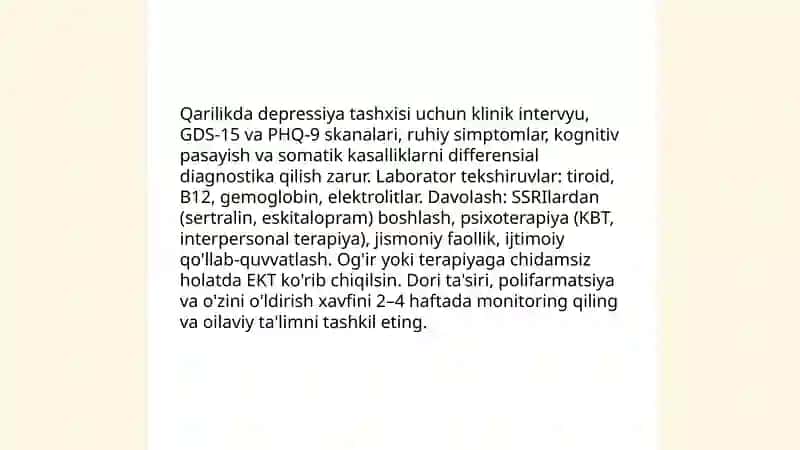 Qarilikda depressiya tashxisi uchun klinik intervyu, GDS-15 va PHQ-9 skanalari, ruhiy simptomlar, kognitiv pasayish va somatik kasalliklarni differensial diagnostika qilish zarur. Laborator tekshiruvlar: tiroid, B12, gemoglobin, elektrolitlar. Davolash: SSRIlardan (sertralin, eskitalopram) boshlash, psixoterapiya (KBT, interpersonal terapiya), jismoniy faollik, ijtimoiy qo'llab-quvvatlash. Og'ir yoki terapiyaga chidamsiz holatda EKT ko'rib chiqilsin. Dori ta'siri, polifarmatsiya va o'zini o'ldirish xavfini 2–4 haftada monitoring qiling va oilaviy ta'limni tashkil eting.